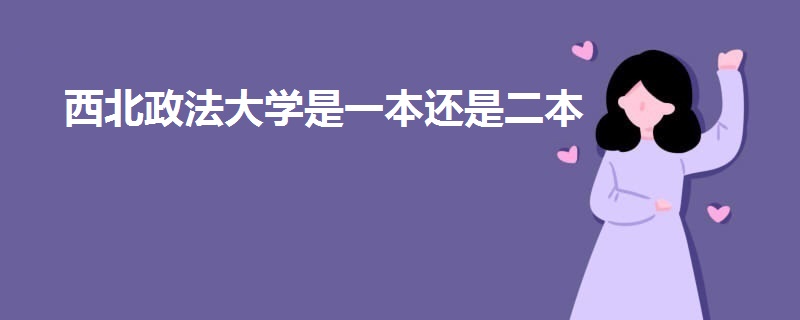 西北政法大学是一本还是二本